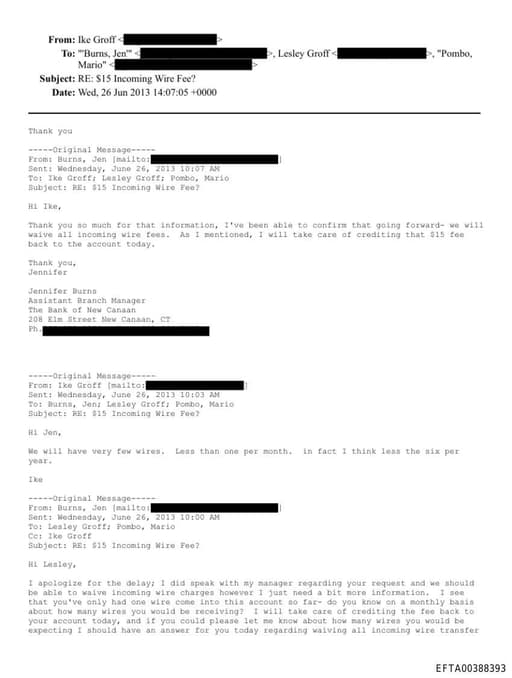 From: Ike Groff < >
To: "'Burns, Jen'" < >, Lesley Groff < >, "Pombo, Mario" < >
Subject: RE: $15 Incoming Wire Fee?
Date: Wed, 26 Jun 2013 14:07:05 +0000

Thank you

-----Original Message-----
From: Burns, Jen [mailto: ]
Sent: Wednesday, June 26, 2013 10:07 AM
To: Ike Groff; Lesley Groff; Pombo, Mario
Subject: RE: $15 Incoming Wire Fee?

Hi Ike,

Thank you so much for that information, I've been able to confirm that going forward- we will waive all incoming wire fees. As I mentioned, I will take care of crediting that $15 fee back to the account today.

Thank you,
Jennifer

Jennifer Burns
Assistant Branch Manager
The Bank of New Canaan
208 Elm Street New Canaan, CT
Ph.

-----Original Message-----
From: Ike Groff [mailto: ]
Sent: Wednesday, June 26, 2013 10:03 AM
To: Burns, Jen; Lesley Groff; Pombo, Mario
Subject: RE: $15 Incoming Wire Fee?

Hi Jen,

We will have very few wires. Less than one per month. in fact I think less the six per year.

Ike

-----Original Message-----
From: Burns, Jen [mailto: ]
Sent: Wednesday, June 26, 2013 10:00 AM
To: Lesley Groff; Pombo, Mario
Cc: Ike Groff
Subject: RE: $15 Incoming Wire Fee?

Hi Lesley,

I apologize for the delay; I did speak with my manager regarding your request and we should be able to waive incoming wire charges however I just need a bit more information. I see that you've only had one wire come into this account so far- do you know on a monthly basis about how many wires you would be receiving? I will take care of crediting the fee back to your account today, and if you could please let me know about how many wires you would be expecting I should have an answer for you today regarding waiving all incoming wire transfer

EFTA00388393